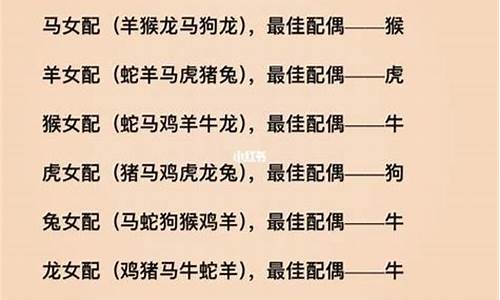 马女配（羊猴龙马狗龙），最佳配偶——猴

羊女配（蛇羊马虎猪兔），最佳配偶——虎

猴女配（蛇马鸡羊牛龙），最佳配偶——牛

小红书

虎女配（猪马鸡虎龙兔），最佳配偶——狗

兔女配（马蛇狗猴鸡羊），最佳配偶——牛

龙女配（鸡猪马牛蛇羊），最佳配偶——牛